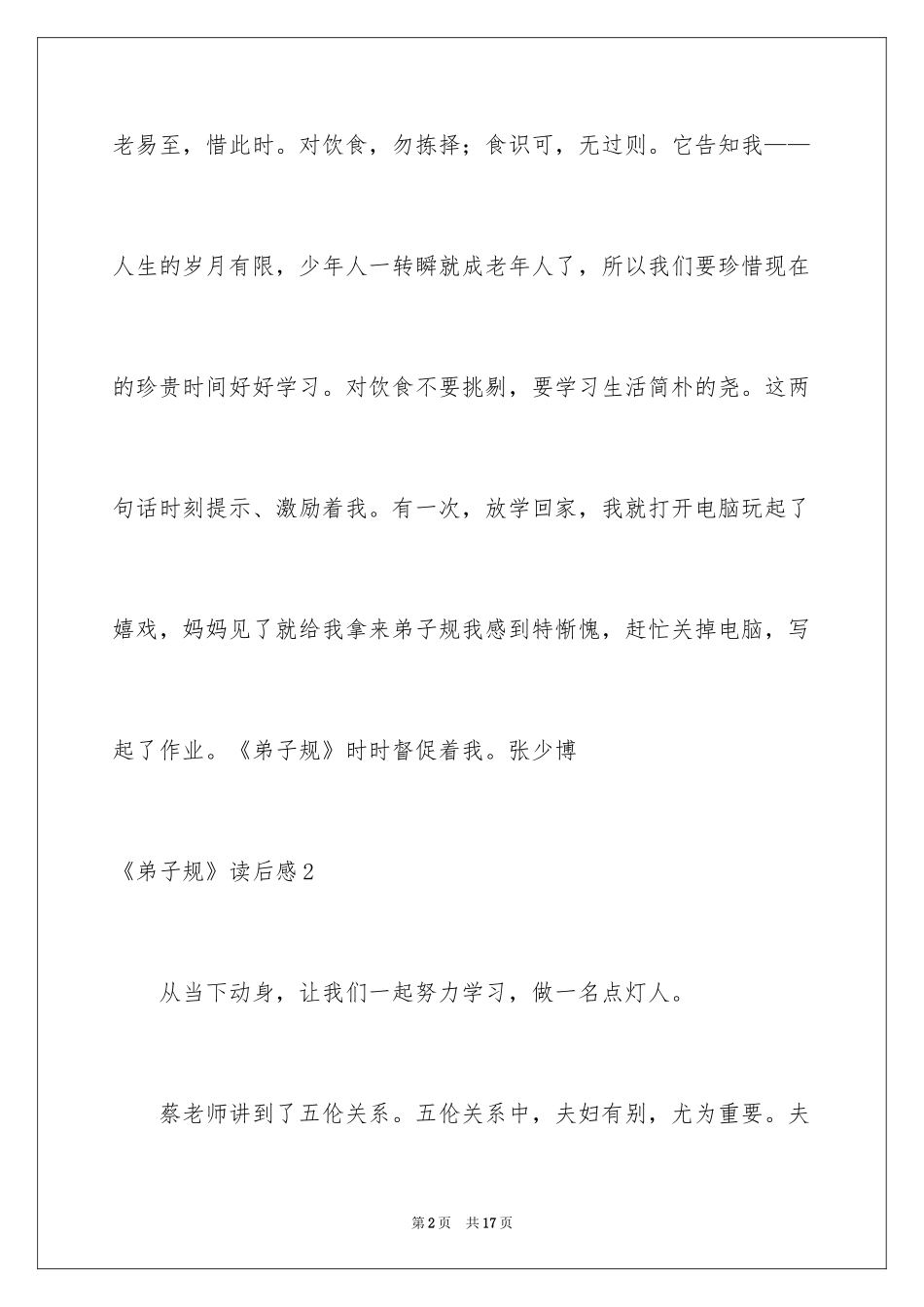 老易至，惜此时。对饮食，勿拣择；食识可，无过则。它告知我——人生的岁月有限，少年人一转瞬就成老年人了，所以我们要珍惜现在的珍贵时间好好学习。对饮食不要挑剔，要学习生活简朴的尧。这两句话时刻提示、激励着我。有一次，放学回家，我就打开电脑玩起了嬉戏，妈妈见了就给我拿来弟子规我感到特惭愧，赶忙关掉电脑，写起了作业。《弟子规》时时督促着我。张少博

《弟子规》读后感2

从当下动身，让我们一起努力学习，做一名点灯人。

蔡老师讲到了五伦关系。五伦关系中，夫妇有别，尤为重要。夫

第2页　共17页